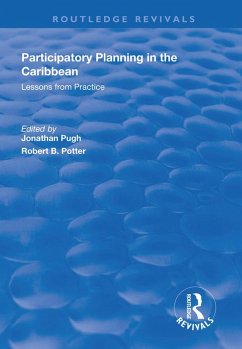 ROUTLEDGE REVIVALS

Participatory Planning in the Caribbean

Lessons from Practice

Edited by
Jonathan Pugh
Robert B. Potter

ROUTLEDGE
REVIVALS